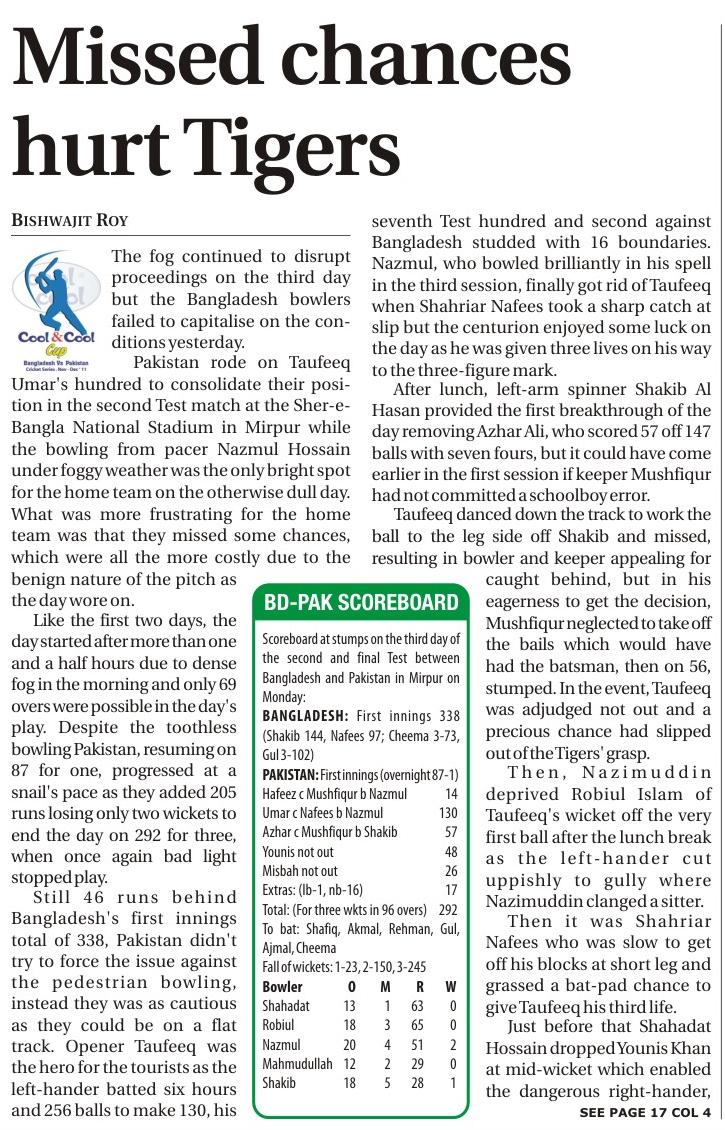 Missed chances hurt Tigers

BISHWAJIT ROY

Cool & Cool Cup
Bangladesh Vs Pakistan
Cricket Series . Nov - Dec ' 11

The fog continued to disrupt proceedings on the third day but the Bangladesh bowlers failed to capitalise on the conditions yesterday.

Pakistan rode on Taufeeq Umar's hundred to consolidate their position in the second Test match at the Sher-e-Bangla National Stadium in Mirpur while the bowling from pacer Nazmul Hossain under foggy weather was the only bright spot for the home team on the otherwise dull day. What was more frustrating for the home team was that they missed some chances, which were all the more costly due to the benign nature of the pitch as the day wore on.

Like the first two days, the day started after more than one and a half hours due to dense fog in the morning and only 69 overs were possible in the day's play. Despite the toothless bowling Pakistan, resuming on 87 for one, progressed at a snail's pace as they added 205 runs losing only two wickets to end the day on 292 for three, when once again bad light stopped play.

Still 46 runs behind Bangladesh's first innings total of 338, Pakistan didn't try to force the issue against the pedestrian bowling, instead they was as cautious as they could be on a flat track. Opener Taufeeq was the hero for the tourists as the left-hander batted six hours and 256 balls to make 130, his seventh Test hundred and second against Bangladesh studded with 16 boundaries. Nazmul, who bowled brilliantly in his spell in the third session, finally got rid of Taufeeq when Shahriar Nafees took a sharp catch at slip but the centurion enjoyed some luck on the day as he was given three lives on his way to the three-figure mark.

After lunch, left-arm spinner Shakib Al Hasan provided the first breakthrough of the day removing Azhar Ali, who scored 57 off 147 balls with seven fours, but it could have come earlier in the first session if keeper Mushfiqur had not committed a schoolboy error.

Taufeeq danced down the track to work the ball to the leg side off Shakib and missed, resulting in bowler and keeper appealing for caught behind, but in his eagerness to get the decision, Mushfiqur neglected to take off the bails which would have had the batsman, then on 56, stumped. In the event, Taufeeq was adjudged not out and a precious chance had slipped out of the Tigers' grasp.

Then, Nazimuddin deprived Robiul Islam of Taufeeq's wicket off the very first ball after the lunch break as the left-hander cut uppishly to gully where Nazimuddin clanged a sitter.

Then it was Shahriar Nafees who was slow to get off his blocks at short leg and grassed a bat-pad chance to give Taufeeq his third life.

Just before that Shahadat Hossain dropped Younis Khan at mid-wicket which enabled the dangerous right-hander,

SEE PAGE 17 COL 4

BD-PAK SCOREBOARD

Scoreboard at stumps on the third day of the second and final Test between Bangladesh and Pakistan in Mirpur on Monday:

BANGLADESH: First innings 338 (Shakib 144, Nafees 97; Cheema 3-73, Gul 3-102)

PAKISTAN: First innings (overnight 87-1)

| | |
|---|---|
| Hafeez c Mushfiqur b Nazmul | 14 |
| Umar c Nafees b Nazmul | 130 |
| Azhar c Mushfiqur b Shakib | 57 |
| Younis not out | 48 |
| Misbah not out | 26 |
| Extras: (lb-1, nb-16) | 17 |
| Total: (For three wkts in 96 overs) | 292 |

To bat: Shafiq, Akmal, Rehman, Gul, Ajmal, Cheema

Fall of wickets: 1-23, 2-150, 3-245

| Bowler | O | M | R | W |
|---|---|---|---|---|
| Shahadat | 13 | 1 | 63 | 0 |
| Robiul | 18 | 3 | 65 | 0 |
| Nazmul | 20 | 4 | 51 | 2 |
| Mahmudullah | 12 | 2 | 29 | 0 |
| Shakib | 18 | 5 | 28 | 1 |